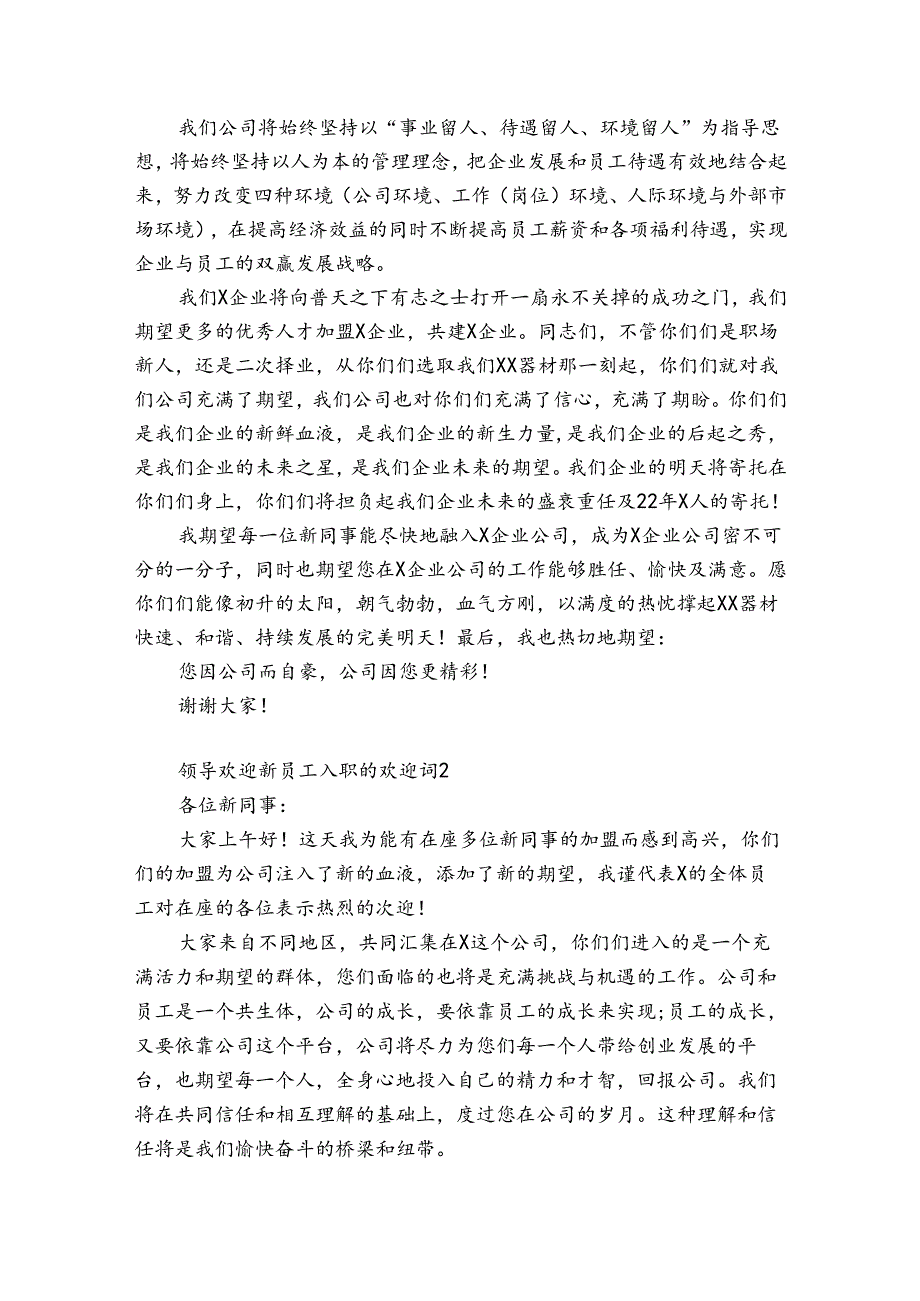 我们公司将始终坚持以“事业留人、待遇留人、环境留人”为指导思想，将始终坚持以人为本的管理理念，把企业发展和员工待遇有效地结合起来，努力改变四种环境（公司环境、工作（岗位）环境、人际环境与外部市场环境），在提高经济效益的同时不断提高员工薪资和各项福利待遇，实现企业与员工的双赢发展战略。

我们X企业将向普天之下有志之士打开一扇永不关掉的成功之门，我们期望更多的优秀人才加盟X企业，共建X企业。同志们，不管你们们是职场新人，还是二次择业，从你们们选取我们XX器材那一刻起，你们们就对我们公司充满了期望，我们公司也对你们们充满了信心，充满了期盼。你们们是我们企业的新鲜血液，是我们企业的新生力量，是我们企业的后起之秀，是我们企业的未来之星，是我们企业未来的期望。我们企业的明天将寄托在你们们身上，你们们将担负起我们企业未来的盛衰重任及22年X人的寄托！

我期望每一位新同事能尽快地融入X企业公司，成为X企业公司密不可分的一分子，同时也期望您在X企业公司的工作能够胜任、愉快及满意。愿你们们能像初升的太阳，朝气勃勃，血气方刚，以满度的热忱撑起XX器材快速、和谐、持续发展的完美明天！最后，我也热切地期望：

您因公司而自豪，公司因您更精彩！

谢谢大家！

领导欢迎新员工入职的欢迎词2

各位新同事：

大家上午好！这天我为能有在座多位新同事的加盟而感到高兴，你们们的加盟为公司注入了新的血液，添加了新的期望，我谨代表X的全体员工对在座的各位表示热烈的欢迎！

大家来自不同地区，共同汇集在X这个公司，你们们进入的是一个充满活力和期望的群体，您们面临的也将是充满挑战与机遇的工作。公司和员工是一个共生体，公司的成长，要依靠员工的成长来实现；员工的成长，又要依靠公司这个平台，公司将尽力为您们每一个人带给创业发展的平台，也期望每一个人，全身心地投入自己的精力和才智，回报公司。我们将在共同信任和相互理解的基础上，度过您在公司的岁月。这种理解和信任将是我们愉快奋斗的桥梁和纽带。